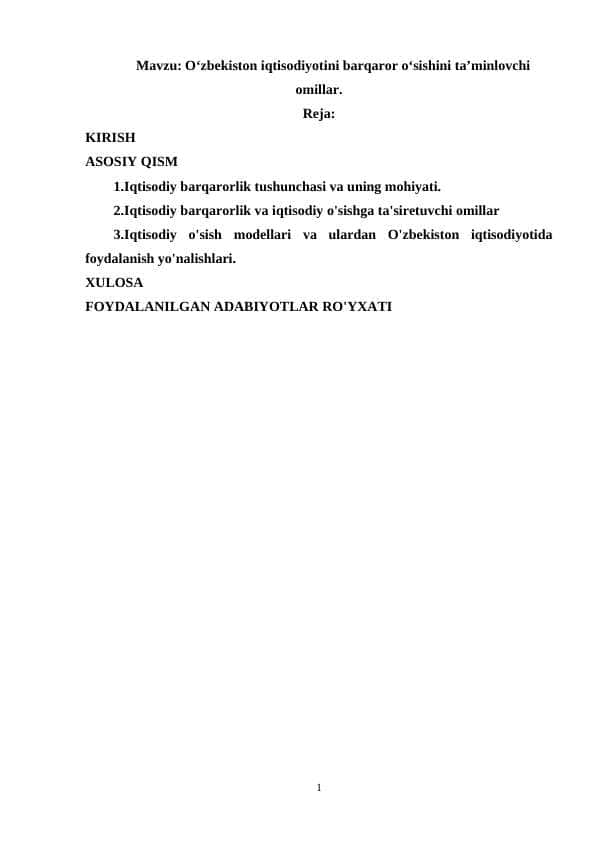 Mavzu: O‘zbekiston iqtisodiyotini barqaror o‘sishini ta’minlovchi omillar.

Reja:

KIRISH

ASOSIY QISM

1.Iqtisodiy barqarorlik tushunchasi va uning mohiyati.

2.Iqtisodiy barqarorlik va iqtisodiy o'sishga ta'siretuvchi omillar

3.Iqtisodiy o'sish modellari va ulardan O'zbekiston iqtisodiyotida foydalanish yo'nalishlari.

XULOSA

FOYDALANILGAN ADABIYOTLAR RO'YXATI

1